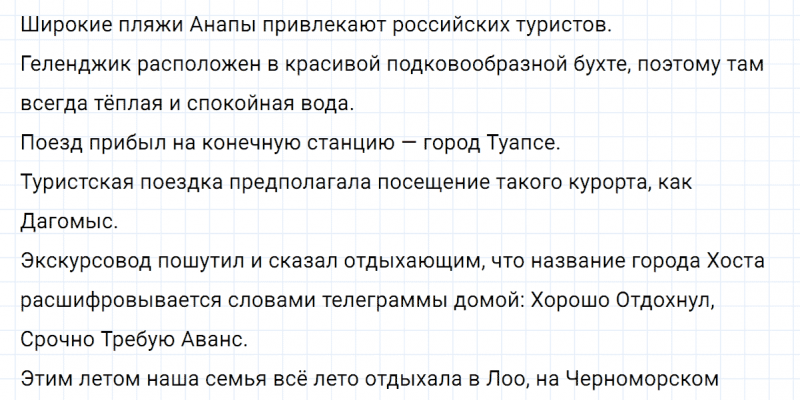 Широкие пляжи Анапы привлекают российских туристов.

Геленджик расположен в красивой подковообразной бухте, поэтому там всегда тёплая и спокойная вода.

Поезд прибыл на конечную станцию — город Туапсе.

Туристская поездка предполагала посещение такого курорта, как Дагомыс.

Экскурсовод пошутил и сказал отдыхающим, что название города Хоста расшифровывается словами телеграммы домой: Хорошо Отдохнул, Срочно Требую Аванс.

Этим летом наша семья всё лето отдыхала в Лоо, на Черноморском